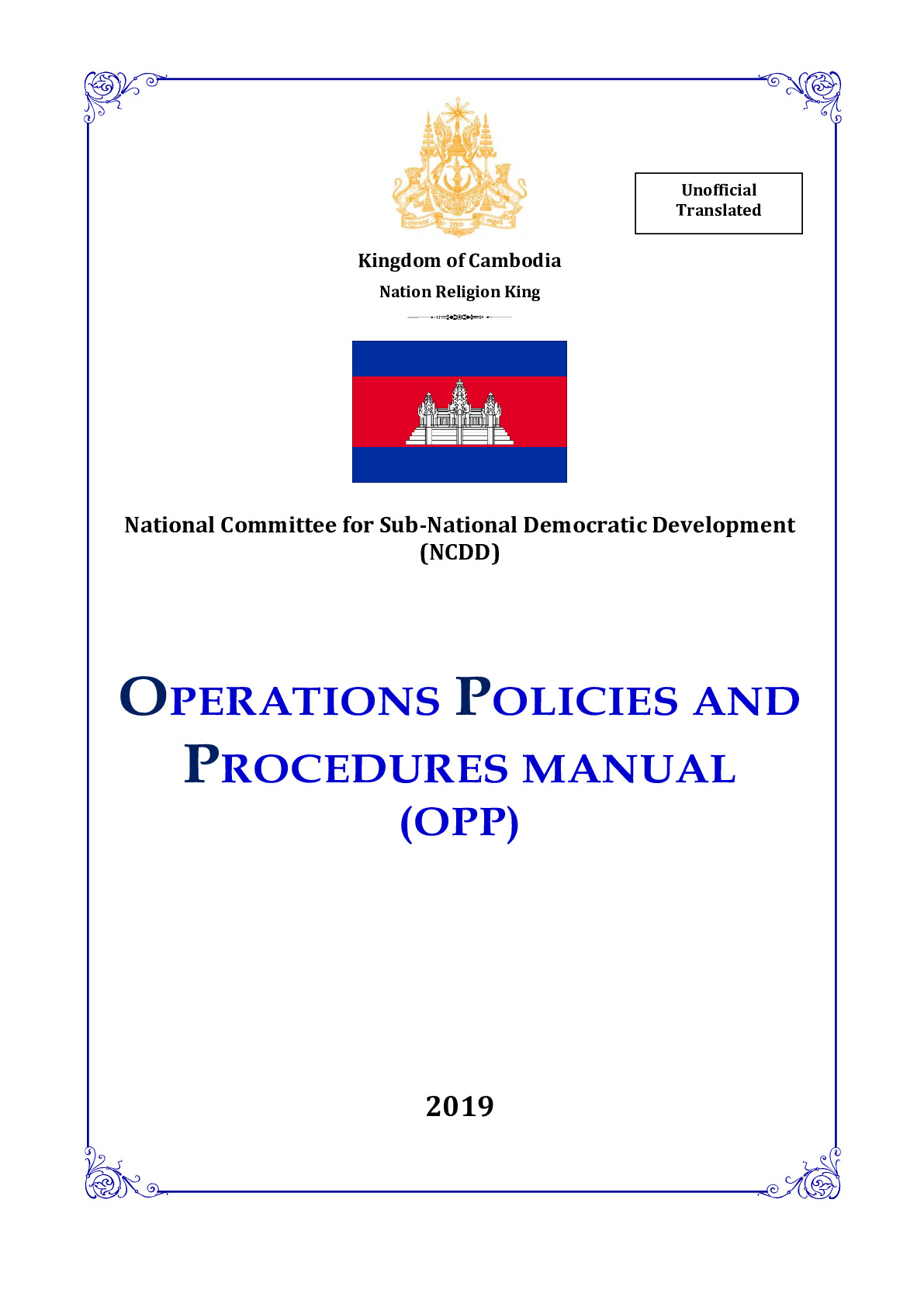 Unofficial Translated

Kingdom of Cambodia
Nation Religion King

National Committee for Sub-National Democratic Development (NCDD)

OPERATIONS POLICIES AND PROCEDURES MANUAL (OPP)

2019